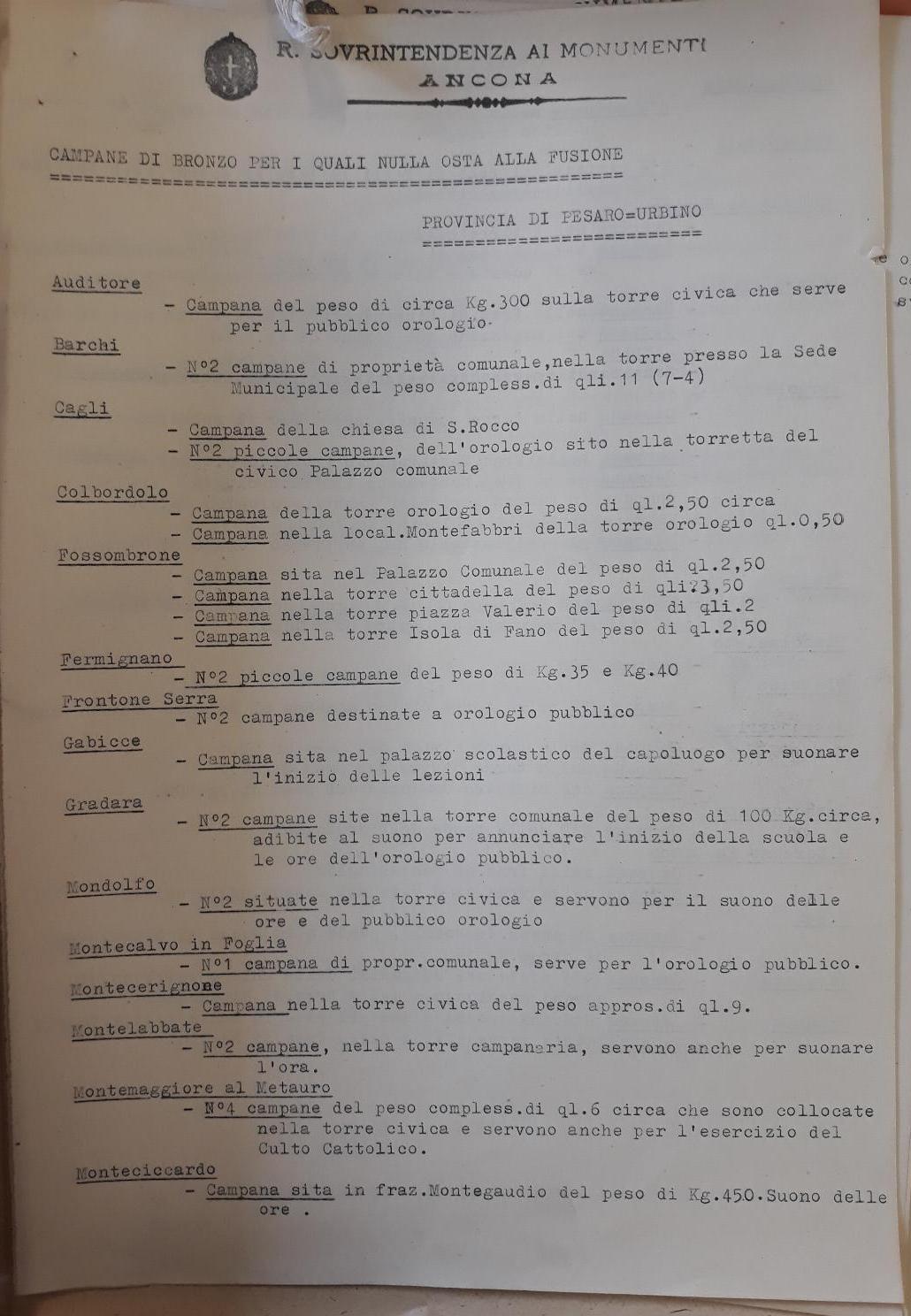 R. SOVRINTENDENZA AI MONUMENTI
ANCONA

CAMPANE DI BRONZO PER I QUALI NULLA OSTA ALLA FUSIONE

PROVINCIA DI PESARO=URBINO

Auditore
- Campana del peso di circa Kg.300 sulla torre civica che serve per il pubblico orologio.

Barchi
- N°2 campane di proprietà comunale,nella torre presso la Sede Municipale del peso compless.di qli.11 (7-4)

Cagli
- Campana della chiesa di S.Rocco
- N°2 piccole campane, dell'orologio sito nella torretta del civico Palazzo comunale

Colbordolo
- Campana della torre orologio del peso di ql.2,50 circa
- Campana nella local.Montefabbri della torre orologio ql.0,50

Fossombrone
- Campana sita nel Palazzo Comunale del peso di ql.2,50
- Campana nella torre cittadella del peso di qli.3,50
- Campana nella torre piazza Valerio del peso di qli.2
- Campana nella torre Isola di Fano del peso di ql.2,50

Fermignano
- N°2 piccole campane del peso di Kg.35 e Kg.40

Frontone Serra
- N°2 campane destinate a orologio pubblico

Gabicce
- Campana sita nel palazzo scolastico del capoluogo per suonare l'inizio delle lezioni

Gradara
- N°2 campane site nella torre comunale del peso di 100 Kg.circa, adibite al suono per annunciare l'inizio della scuola e le ore dell'orologio pubblico.

Mondolfo
- N°2 situate nella torre civica e servono per il suono delle ore e del pubblico orologio

Montecalvo in Foglia
- N°1 campana di propr.comunale, serve per l'orologio pubblico.

Montecerignone
- Campana nella torre civica del peso appros.di ql.9.

Montelabbate
- N°2 campane, nella torre campanaria, servono anche per suonare l'ora.

Montemaggiore al Metauro
- N°4 campane del peso compless.di ql.6 circa che sono collocate nella torre civica e servono anche per l'esercizio del Culto Cattolico.

Monteciccardo
- Campana sita in fraz.Montegaudio del peso di Kg.450.Suono delle ore .